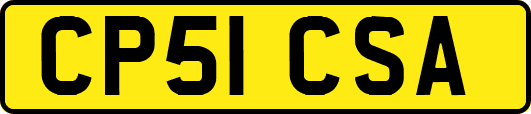 CP51 CSA